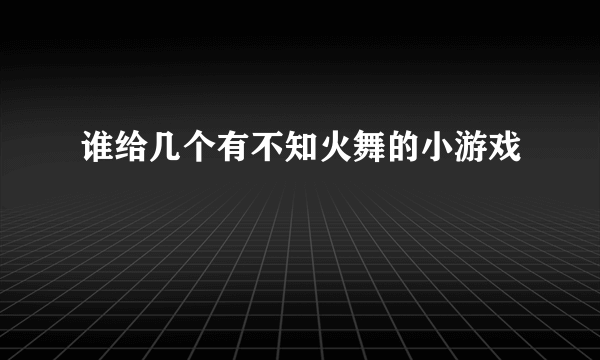 谁给几个有不知火舞的小游戏